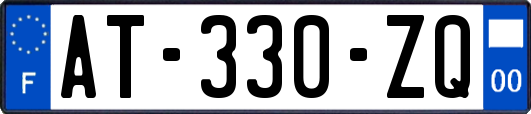 F

AT-330-ZQ

00